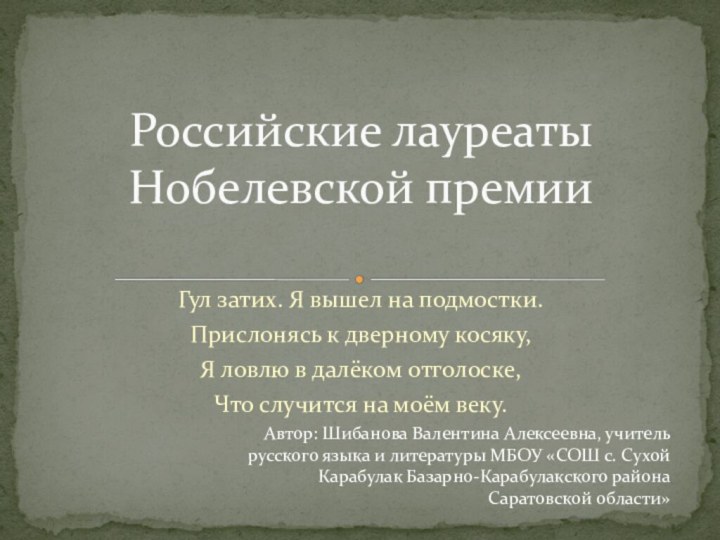 Российские лауреаты Нобелевской премии

Гул затих. Я вышел на подмостки.
Прислонясь к дверному косяку,
Я ловлю в далёком отголоске,
Что случится на моём веку.

Автор: Шибанова Валентина Алексеевна, учитель русского языка и литературы МБОУ «СОШ с. Сухой Карабулак Базарно-Карабулакского района Саратовской области»